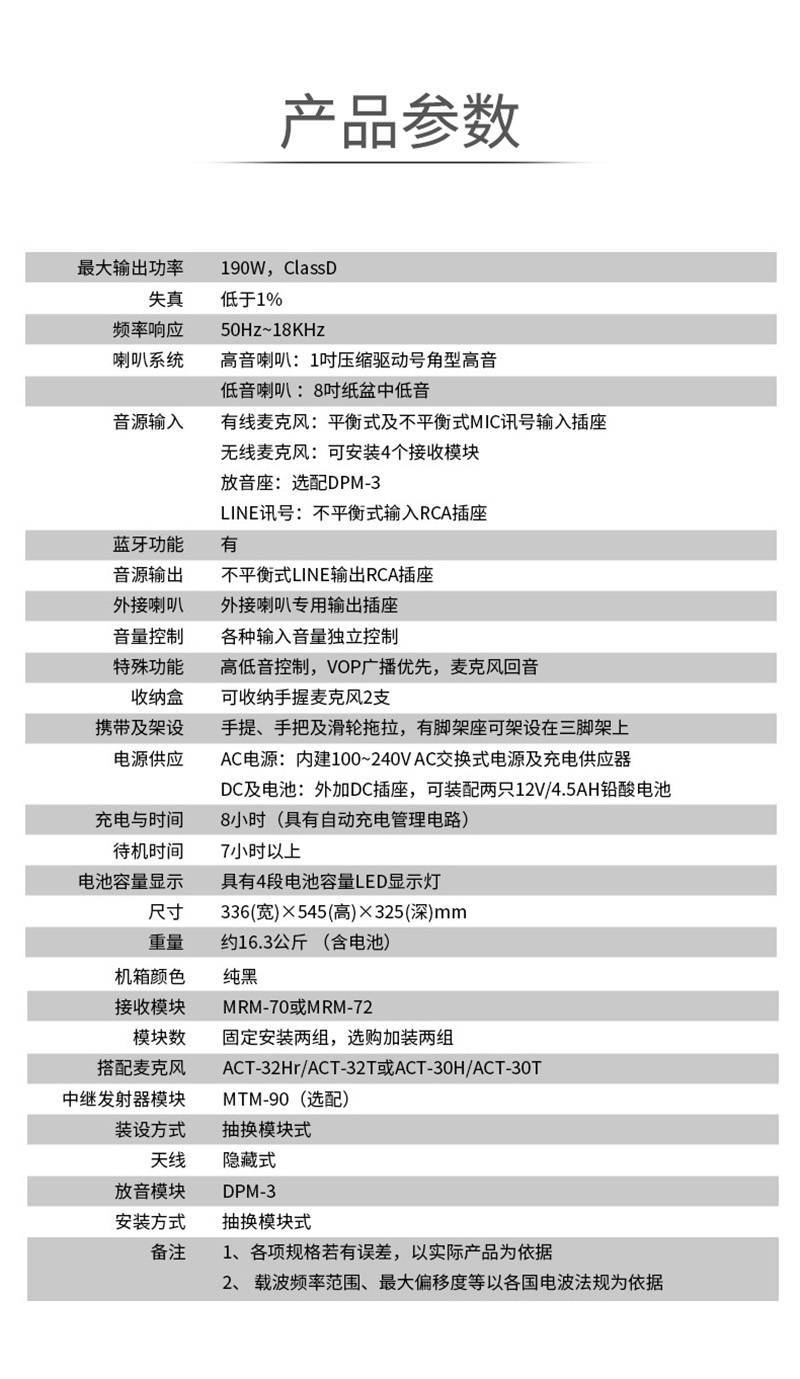 产品参数

| | |
|---|---|
| 最大输出功率 | 190W，ClassD |
| 失真 | 低于1% |
| 频率响应 | 50Hz~18KHz |
| 喇叭系统 | 高音喇叭：1吋压缩驱动号角型高音 |
| | 低音喇叭：8吋纸盆中低音 |
| 音源输入 | 有线麦克风：平衡式及不平衡式MIC讯号输入插座 |
| | 无线麦克风：可安装4个接收模块 |
| | 放音座：选配DPM-3 |
| | LINE讯号：不平衡式输入RCA插座 |
| 蓝牙功能 | 有 |
| 音源输出 | 不平衡式LINE输出RCA插座 |
| 外接喇叭 | 外接喇叭专用输出插座 |
| 音量控制 | 各种输入音量独立控制 |
| 特殊功能 | 高低音控制，VOP广播优先，麦克风回音 |
| 收纳盒 | 可收纳手握麦克风2支 |
| 携带及架设 | 手提、手把及滑轮拖拉，有脚架座可架设在三脚架上 |
| 电源供应 | AC电源：内建100~240V AC交换式电源及充电供应器 |
| | DC及电池：外加DC插座，可装配两只12V/4.5AH铅酸电池 |
| 充电与时间 | 8小时（具有自动充电管理电路） |
| 待机时间 | 7小时以上 |
| 电池容量显示 | 具有4段电池容量LED显示灯 |
| 尺寸 | 336(宽)×545(高)×325(深)mm |
| 重量 | 约16.3公斤 （含电池） |
| 机箱颜色 | 纯黑 |
| 接收模块 | MRM-70或MRM-72 |
| 模块数 | 固定安装两组，选购加装两组 |
| 搭配麦克风 | ACT-32Hr/ACT-32T或ACT-30H/ACT-30T |
| 中继发射器模块 | MTM-90（选配） |
| 装设方式 | 抽换模块式 |
| 天线 | 隐藏式 |
| 放音模块 | DPM-3 |
| 安装方式 | 抽换模块式 |
| 备注 | 1、各项规格若有误差，以实际产品为依据 |
| | 2、 载波频率范围、最大偏移度等以各国电波法规为依据 |